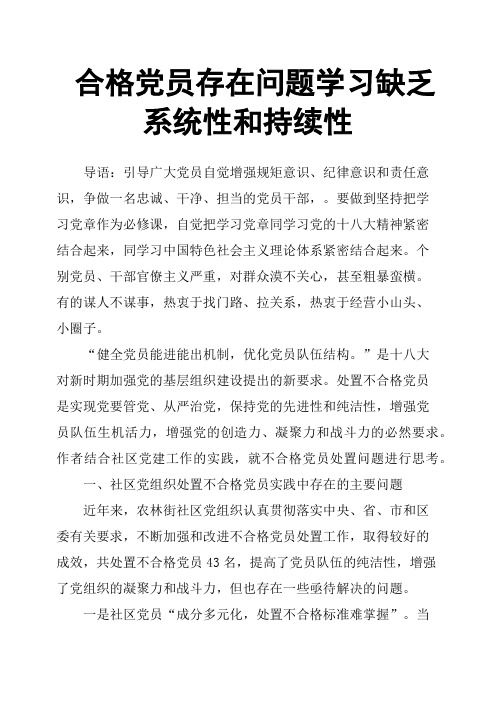 合格党员存在问题学习缺乏系统性和持续性

导语：引导广大党员自觉增强规矩意识、纪律意识和责任意识，争做一名忠诚、干净、担当的党员干部，。要做到坚持把学习党章作为必修课，自觉把学习党章同学习党的十八大精神紧密结合起来，同学习中国特色社会主义理论体系紧密结合起来。个别党员、干部官僚主义严重，对群众漠不关心，甚至粗暴蛮横。有的谋人不谋事，热衷于找门路、拉关系，热衷于经营小山头、小圈子。

“健全党员能进能出机制，优化党员队伍结构。”是十八大对新时期加强党的基层组织建设提出的新要求。处置不合格党员是实现党要管党、从严治党，保持党的先进性和纯洁性，增强党员队伍生机活力，增强党的创造力、凝聚力和战斗力的必然要求。作者结合社区党建工作的实践，就不合格党员处置问题进行思考。

一、社区党组织处置不合格党员实践中存在的主要问题

近年来，农林街社区党组织认真贯彻落实中央、省、市和区委有关要求，不断加强和改进不合格党员处置工作，取得较好的成效，共处置不合格党员 43 名，提高了党员队伍的纯洁性，增强了党组织的凝聚力和战斗力，但也存在一些亟待解决的问题。

一是社区党员“成分多元化，处置不合格标准难掌握”。当